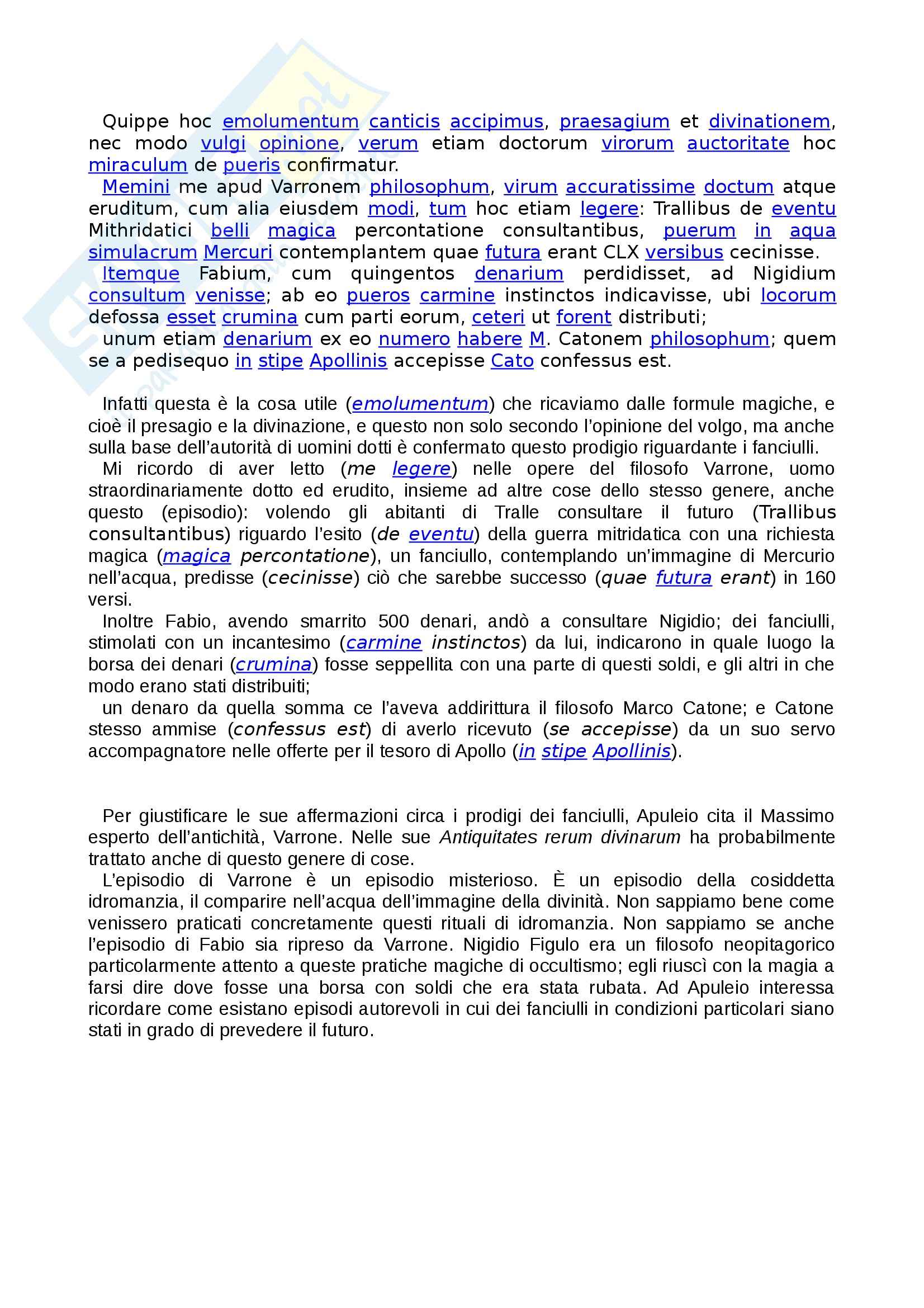 Quippe hoc emolumentum canticis accipimus, praesagium et divinationem, nec modo vulgi opinione, verum etiam doctorum virorum auctoritate hoc miraculum de pueris confirmatur.
Memini me apud Varronem philosophum, virum accuratissime doctum atque eruditum, cum alia eiusdem modi, tum hoc etiam legere: Trallibus de eventu Mithridatici belli magica percontatione consultantibus, puerum in aqua simulacrum Mercuri contemplantem quae futura erant CLX versibus cecinisse.
Itemque Fabium, cum quingentos denarium perdidisset, ad Nigidium consultum venisse; ab eo pueros carmine instinctos indicavisse, ubi locorum defossa esset crumina cum parti eorum, ceteri ut forent distributi;
unum etiam denarium ex eo numero habere M. Catonem philosophum; quem se a pedisequo in stipe Apollinis accepisse Cato confessus est.

Infatti questa è la cosa utile (emolumentum) che ricaviamo dalle formule magiche, e cioè il presagio e la divinazione, e questo non solo secondo l'opinione del volgo, ma anche sulla base dell'autorità di uomini dotti è confermato questo prodigio riguardante i fanciulli.
Mi ricordo di aver letto (me legere) nelle opere del filosofo Varrone, uomo straordinariamente dotto ed erudito, insieme ad altre cose dello stesso genere, anche questo (episodio): volendo gli abitanti di Tralle consultare il futuro (Trallibus consultantibus) riguardo l'esito (de eventu) della guerra mitridatica con una richiesta magica (magica percontatione), un fanciullo, contemplando un'immagine di Mercurio nell'acqua, predisse (cecinisse) ciò che sarebbe successo (quae futura erant) in 160 versi.
Inoltre Fabio, avendo smarrito 500 denari, andò a consultare Nigidio; dei fanciulli, stimolati con un incantesimo (carmine instinctos) da lui, indicarono in quale luogo la borsa dei denari (crumina) fosse seppellita con una parte di questi soldi, e gli altri in che modo erano stati distribuiti;
un denaro da quella somma ce l'aveva addirittura il filosofo Marco Catone; e Catone stesso ammise (confessus est) di averlo ricevuto (se accepisse) da un suo servo accompagnatore nelle offerte per il tesoro di Apollo (in stipe Apollinis).

Per giustificare le sue affermazioni circa i prodigi dei fanciulli, Apuleio cita il Massimo esperto dell'antichità, Varrone. Nelle sue Antiquitates rerum divinarum ha probabilmente trattato anche di questo genere di cose.
L'episodio di Varrone è un episodio misterioso. È un episodio della cosiddetta idromanzia, il comparire nell'acqua dell'immagine della divinità. Non sappiamo bene come venissero praticati concretamente questi rituali di idromanzia. Non sappiamo se anche l'episodio di Fabio sia ripreso da Varrone. Nigidio Figulo era un filosofo neopitagorico particolarmente attento a queste pratiche magiche di occultismo; egli riuscì con la magia a farsi dire dove fosse una borsa con soldi che era stata rubata. Ad Apuleio interessa ricordare come esistano episodi autorevoli in cui dei fanciulli in condizioni particolari siano stati in grado di prevedere il futuro.